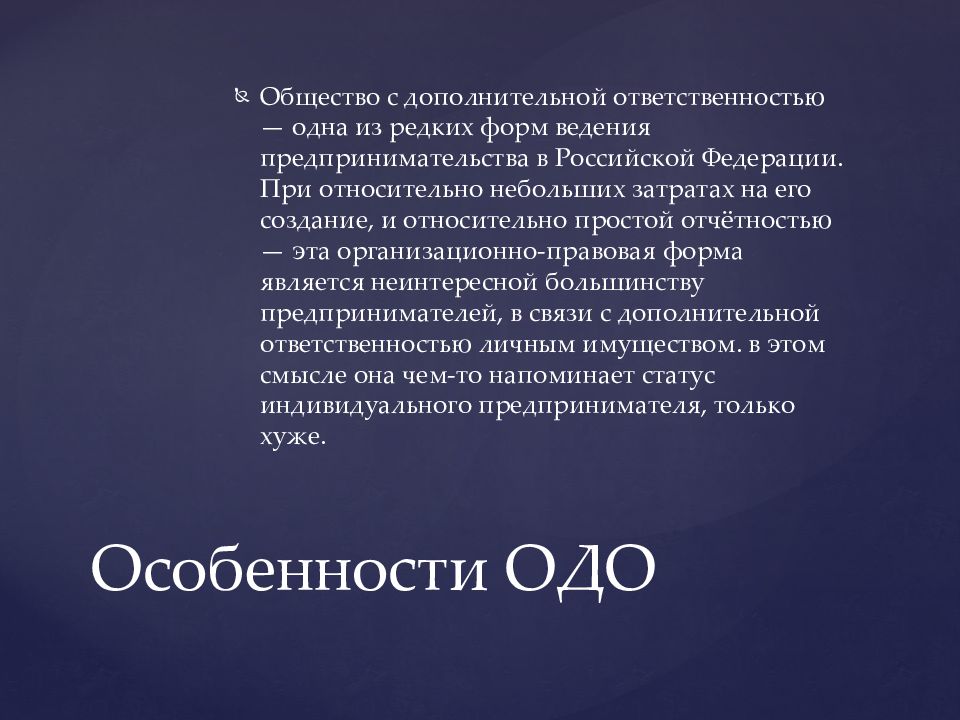 Общество с дополнительной ответственностью — одна из редких форм ведения предпринимательства в Российской Федерации. При относительно небольших затратах на его создание, и относительно простой отчётностью — эта организационно-правовая форма является неинтересной большинству предпринимателей, в связи с дополнительной ответственностью личным имуществом. в этом смысле она чем-то напоминает статус индивидуального предпринимателя, только хуже.

Особенности ОДО